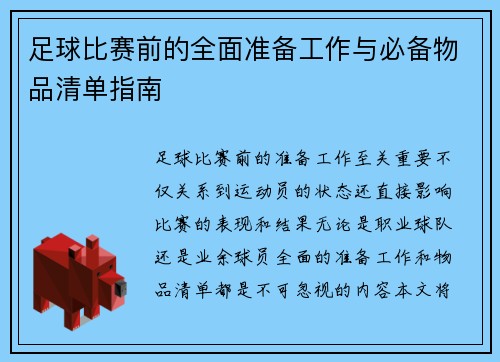 足球比赛前的全面准备工作与必备物品清单指南

足球比赛前的准备工作至关重要不仅关系到运动员的状态还直接影响比赛的表现和结果无论是职业球队还是业余球员全面的准备工作和物品清单都是不可忽视的内容本文将